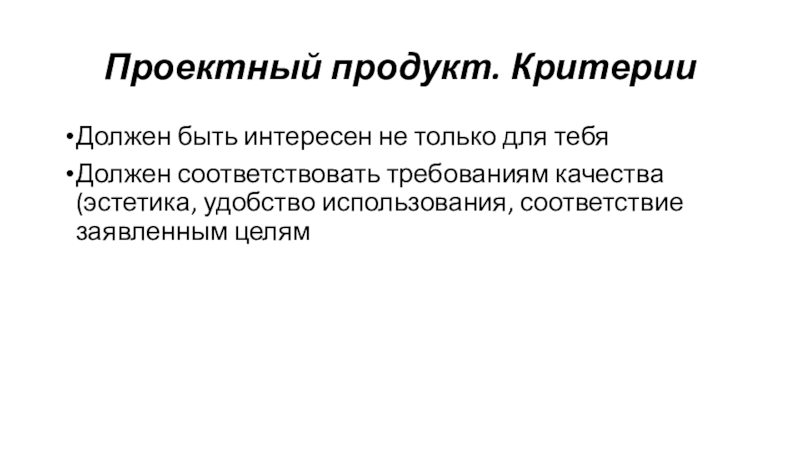 Проектный продукт. Критерии

• Должен быть интересен не только для тебя
• Должен соответствовать требованиям качества (эстетика, удобство использования, соответствие заявленным целям